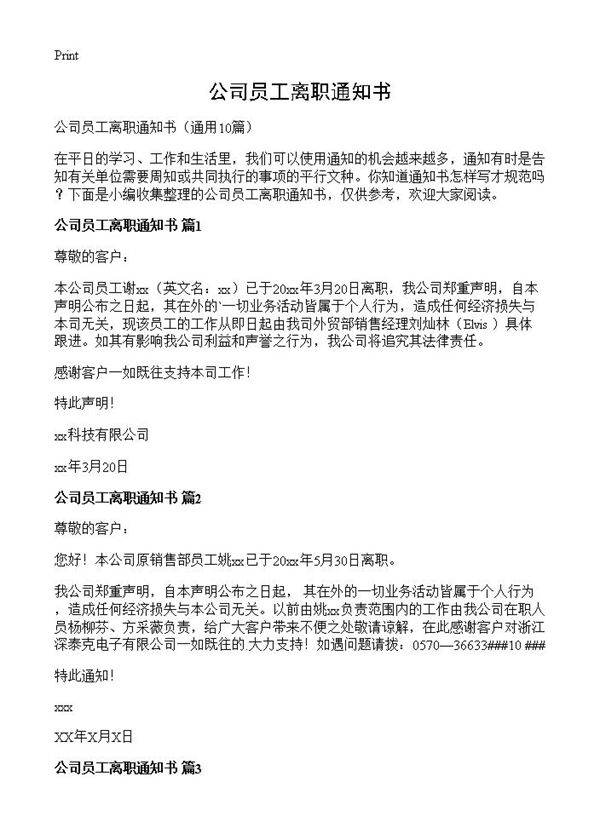 Print

公司员工离职通知书

公司员工离职通知书（通用10篇）

在平日的学习、工作和生活里，我们可以使用通知的机会越来越多，通知有时是告知有关单位需要周知或共同执行的事项的平行文种。你知道通知书怎样写才规范吗？下面是小编收集整理的公司员工离职通知书，仅供参考，欢迎大家阅读。

公司员工离职通知书 篇1

尊敬的客户：

本公司员工谢xx（英文名：xx）已于20xx年3月20日离职，我公司郑重声明，自本声明公布之日起，其在外的`一切业务活动皆属于个人行为，造成任何经济损失与本司无关，现该员工的工作从即日起由我司外贸部销售经理刘灿林（Elvis）具体跟进。如其有影响我公司利益和声誉之行为，我公司将追究其法律责任。

感谢客户一如既往支持本司工作！

特此声明！

xx科技有限公司

xx年3月20日

公司员工离职通知书 篇2

尊敬的客户：

您好！本公司原销售部员工姚xx已于20xx年5月30日离职。

我公司郑重声明，自本声明公布之日起，其在外的一切业务活动皆属于个人行为，造成任何经济损失与本公司无关。以前由姚xx负责范围内的工作由我公司在职人员杨柳芬、方采薇负责，给广大客户带来不便之处敬请谅解，在此感谢客户对浙江深泰克电子有限公司一如既往的.大力支持！如遇问题请拨：0570—36633###10 ###

特此通知！

xxx

XX年X月X日

公司员工离职通知书 篇3